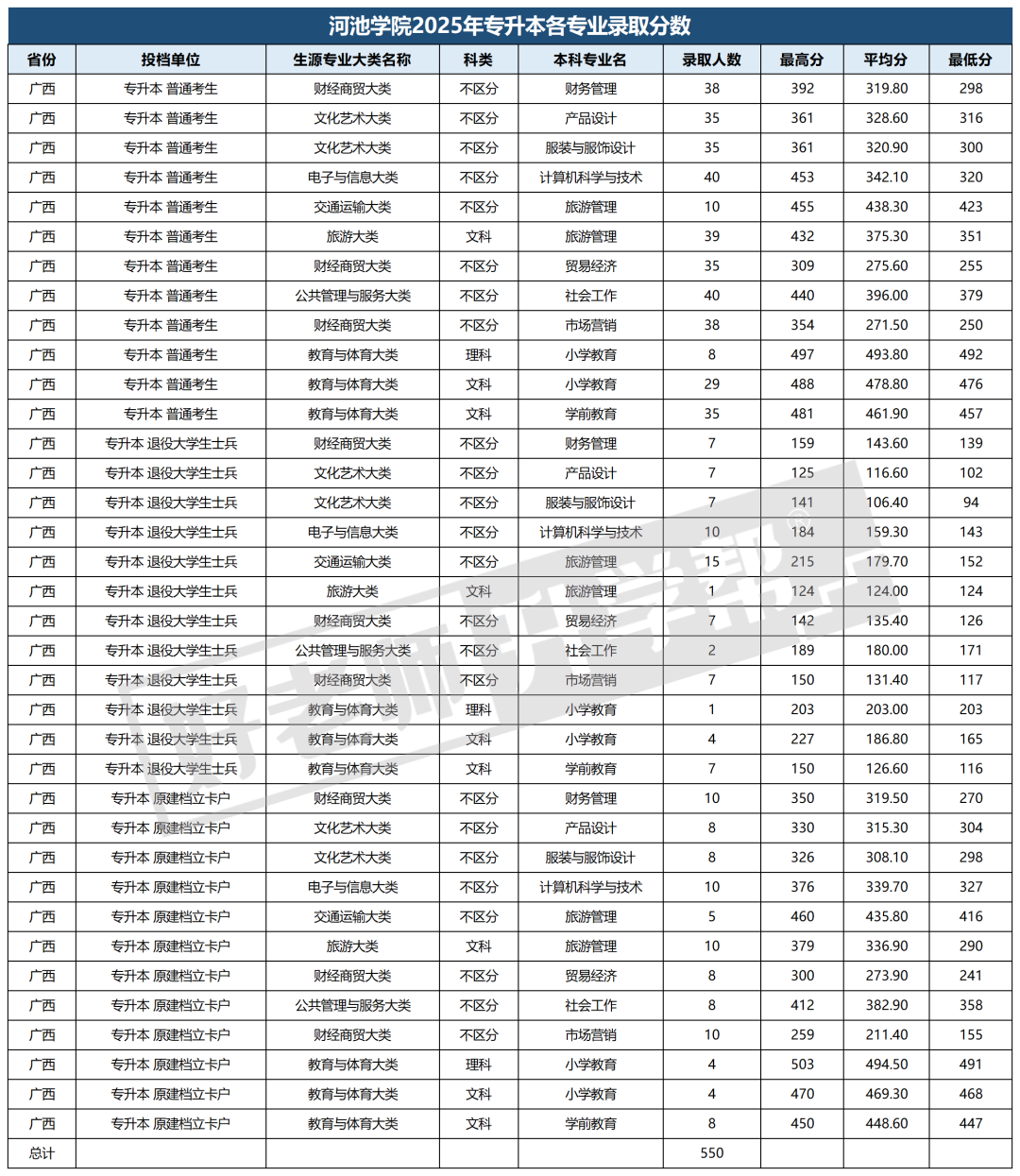 河池学院2025年专升本各专业录取分数

| 省份 | 投档单位 | 生源专业大类名称 | 科类 | 本科专业名 | 录取人数 | 最高分 | 平均分 | 最低分 |
|---|---|---|---|---|---|---|---|---|
| 广西 | 专升本 普通考生 | 财经商贸大类 | 不区分 | 财务管理 | 38 | 392 | 319.80 | 298 |
| 广西 | 专升本 普通考生 | 文化艺术大类 | 不区分 | 产品设计 | 35 | 361 | 328.60 | 316 |
| 广西 | 专升本 普通考生 | 文化艺术大类 | 不区分 | 服装与服饰设计 | 35 | 361 | 320.90 | 300 |
| 广西 | 专升本 普通考生 | 电子与信息大类 | 不区分 | 计算机科学与技术 | 40 | 453 | 342.10 | 320 |
| 广西 | 专升本 普通考生 | 交通运输大类 | 不区分 | 旅游管理 | 10 | 455 | 438.30 | 423 |
| 广西 | 专升本 普通考生 | 旅游大类 | 文科 | 旅游管理 | 39 | 432 | 375.30 | 351 |
| 广西 | 专升本 普通考生 | 财经商贸大类 | 不区分 | 贸易经济 | 35 | 309 | 275.60 | 255 |
| 广西 | 专升本 普通考生 | 公共管理与服务大类 | 不区分 | 社会工作 | 40 | 440 | 396.00 | 379 |
| 广西 | 专升本 普通考生 | 财经商贸大类 | 不区分 | 市场营销 | 38 | 354 | 271.50 | 250 |
| 广西 | 专升本 普通考生 | 教育与体育大类 | 理科 | 小学教育 | 8 | 497 | 493.80 | 492 |
| 广西 | 专升本 普通考生 | 教育与体育大类 | 文科 | 小学教育 | 29 | 488 | 478.80 | 476 |
| 广西 | 专升本 普通考生 | 教育与体育大类 | 文科 | 学前教育 | 35 | 481 | 461.90 | 457 |
| 广西 | 专升本 退役大学生士兵 | 财经商贸大类 | 不区分 | 财务管理 | 7 | 159 | 143.60 | 139 |
| 广西 | 专升本 退役大学生士兵 | 文化艺术大类 | 不区分 | 产品设计 | 7 | 125 | 116.60 | 102 |
| 广西 | 专升本 退役大学生士兵 | 文化艺术大类 | 不区分 | 服装与服饰设计 | 7 | 141 | 106.40 | 94 |
| 广西 | 专升本 退役大学生士兵 | 电子与信息大类 | 不区分 | 计算机科学与技术 | 10 | 184 | 159.30 | 143 |
| 广西 | 专升本 退役大学生士兵 | 交通运输大类 | 不区分 | 旅游管理 | 15 | 215 | 179.70 | 152 |
| 广西 | 专升本 退役大学生士兵 | 旅游大类 | 文科 | 旅游管理 | 1 | 124 | 124.00 | 124 |
| 广西 | 专升本 退役大学生士兵 | 财经商贸大类 | 不区分 | 贸易经济 | 7 | 142 | 135.40 | 126 |
| 广西 | 专升本 退役大学生士兵 | 公共管理与服务大类 | 不区分 | 社会工作 | 2 | 189 | 180.00 | 171 |
| 广西 | 专升本 退役大学生士兵 | 财经商贸大类 | 不区分 | 市场营销 | 7 | 150 | 131.40 | 117 |
| 广西 | 专升本 退役大学生士兵 | 教育与体育大类 | 理科 | 小学教育 | 1 | 203 | 203.00 | 203 |
| 广西 | 专升本 退役大学生士兵 | 教育与体育大类 | 文科 | 小学教育 | 4 | 227 | 186.80 | 165 |
| 广西 | 专升本 退役大学生士兵 | 教育与体育大类 | 文科 | 学前教育 | 7 | 150 | 126.60 | 116 |
| 广西 | 专升本 原建档立卡户 | 财经商贸大类 | 不区分 | 财务管理 | 10 | 350 | 319.50 | 270 |
| 广西 | 专升本 原建档立卡户 | 文化艺术大类 | 不区分 | 产品设计 | 8 | 330 | 315.30 | 304 |
| 广西 | 专升本 原建档立卡户 | 文化艺术大类 | 不区分 | 服装与服饰设计 | 8 | 326 | 308.10 | 298 |
| 广西 | 专升本 原建档立卡户 | 电子与信息大类 | 不区分 | 计算机科学与技术 | 10 | 376 | 339.70 | 327 |
| 广西 | 专升本 原建档立卡户 | 交通运输大类 | 不区分 | 旅游管理 | 5 | 460 | 435.80 | 416 |
| 广西 | 专升本 原建档立卡户 | 旅游大类 | 文科 | 旅游管理 | 10 | 379 | 336.90 | 290 |
| 广西 | 专升本 原建档立卡户 | 财经商贸大类 | 不区分 | 贸易经济 | 8 | 300 | 273.90 | 241 |
| 广西 | 专升本 原建档立卡户 | 公共管理与服务大类 | 不区分 | 社会工作 | 8 | 412 | 382.90 | 358 |
| 广西 | 专升本 原建档立卡户 | 财经商贸大类 | 不区分 | 市场营销 | 10 | 259 | 211.40 | 155 |
| 广西 | 专升本 原建档立卡户 | 教育与体育大类 | 理科 | 小学教育 | 4 | 503 | 494.50 | 491 |
| 广西 | 专升本 原建档立卡户 | 教育与体育大类 | 文科 | 小学教育 | 4 | 470 | 469.30 | 468 |
| 广西 | 专升本 原建档立卡户 | 教育与体育大类 | 文科 | 学前教育 | 8 | 450 | 448.60 | 447 |
| 总计 | | | | | 550 | | | |

好老师升学帮